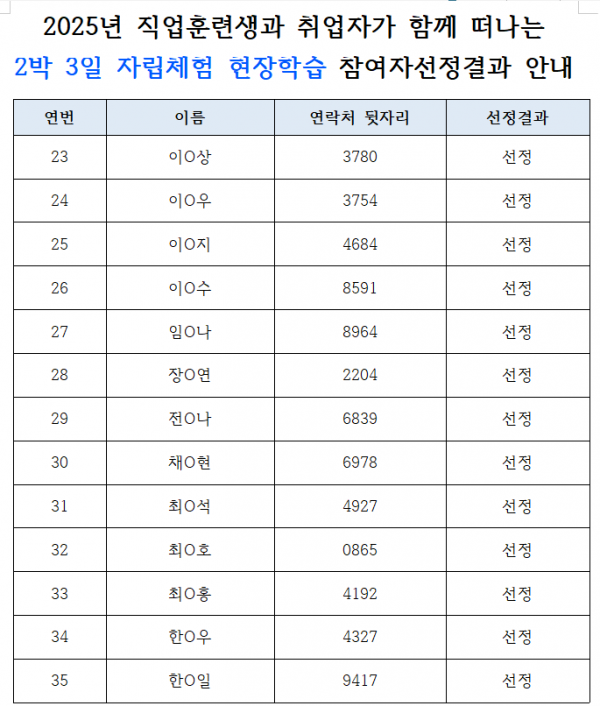 2025년 직업훈련생과 취업자가 함께 떠나는
2박 3일 자립체험 현장학습 참여자선정결과 안내

| 연번 | 이름 | 연락처 뒷자리 | 선정결과 |
|---|---|---|---|
| 23 | 이O상 | 3780 | 선정 |
| 24 | 이O우 | 3754 | 선정 |
| 25 | 이O지 | 4684 | 선정 |
| 26 | 이O수 | 8591 | 선정 |
| 27 | 임O나 | 8964 | 선정 |
| 28 | 장O연 | 2204 | 선정 |
| 29 | 전O나 | 6839 | 선정 |
| 30 | 채O현 | 6978 | 선정 |
| 31 | 최O석 | 4927 | 선정 |
| 32 | 최O호 | 0865 | 선정 |
| 33 | 최O홍 | 4192 | 선정 |
| 34 | 한O우 | 4327 | 선정 |
| 35 | 한O일 | 9417 | 선정 |